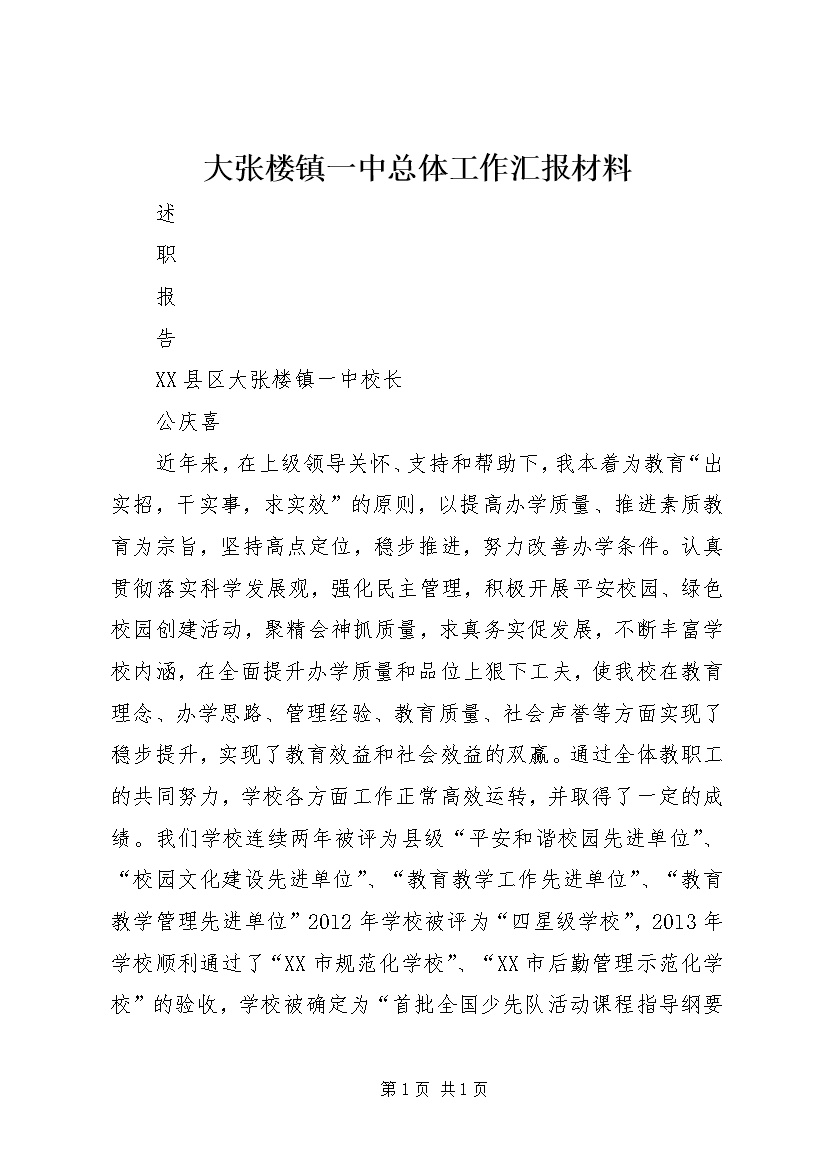 大张楼镇一中总体工作汇报材料

述

职

报

告

XX县区大张楼镇一中校长

公庆喜

近年来，在上级领导关怀、支持和帮助下，我本着为教育“出实招，干实事，求实效”的原则，以提高办学质量、推进素质教育为宗旨，坚持高点定位，稳步推进，努力改善办学条件。认真贯彻落实科学发展观，强化民主管理，积极开展平安校园、绿色校园创建活动，聚精会神抓质量，求真务实促发展，不断丰富学校内涵，在全面提升办学质量和品位上狠下工夫，使我校在教育理念、办学思路、管理经验、教育质量、社会声誉等方面实现了稳步提升，实现了教育效益和社会效益的双赢。通过全体教职工的共同努力，学校各方面工作正常高效运转，并取得了一定的成绩。我们学校连续两年被评为县级“平安和谐校园先进单位”、“校园文化建设先进单位”、“教育教学工作先进单位”、“教育教学管理先进单位”2012年学校被评为“四星级学校”，2013年学校顺利通过了“XX市规范化学校”、“XX市后勤管理示范化学校”的验收，学校被确定为“首批全国少先队活动课程指导纲要

第1页 共1页